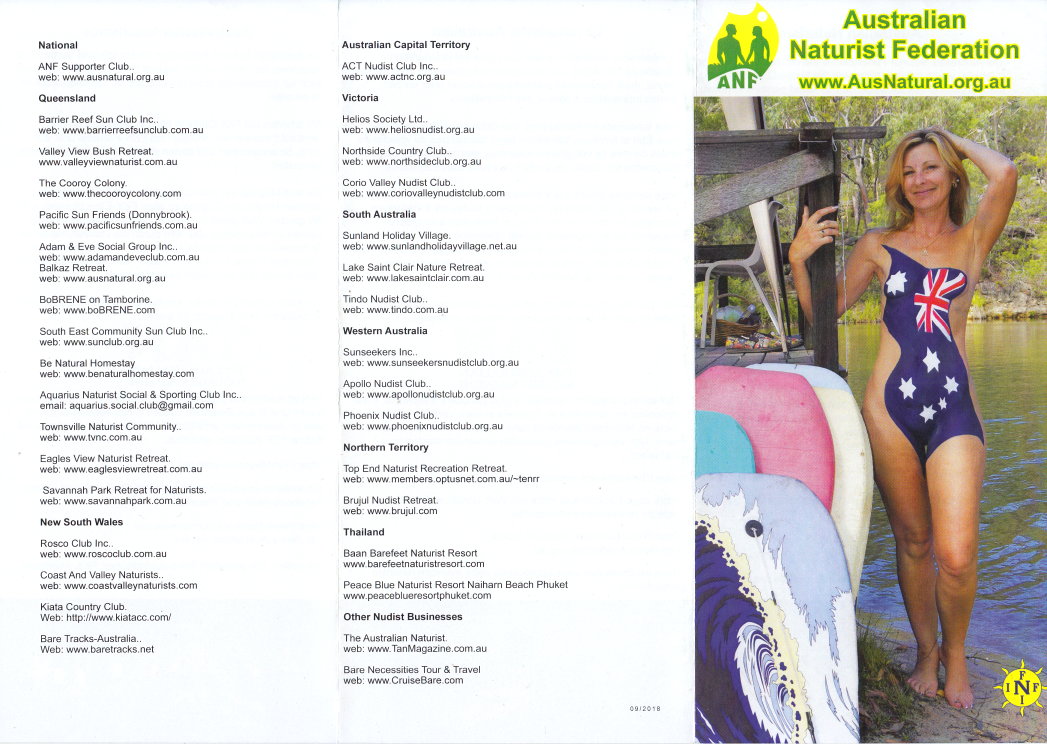 National

ANF Supporter Club..
web: www.ausnatural.org.au

Queensland

Barrier Reef Sun Club Inc..
web: www.barrierreefsunclub.com.au

Valley View Bush Retreat.
www.valleyviewnaturist.com.au

The Cooroy Colony.
web: www.thecooroycolony.com

Pacific Sun Friends (Donnybrook).
web: www.pacificsunfriends.com.au

Adam & Eve Social Group Inc..
web: www.adamandeveclub.com.au
Balkaz Retreat.
web: www.ausnatural.org.au

BoBRENE on Tamborine.
web: www.boBRENE.com

South East Community Sun Club Inc..
web: www.sunclub.org.au

Be Natural Homestay
web: www.benaturalhomestay.com

Aquarius Naturist Social & Sporting Club Inc..
email: aquarius.social.club@gmail.com

Townsville Naturist Community..
web: www.tvnc.com.au

Eagles View Naturist Retreat.
web: www.eaglesviewretreat.com.au

Savannah Park Retreat for Naturists.
web: www.savannahpark.com.au

New South Wales

Rosco Club Inc..
web: www.roscoclub.com.au

Coast And Valley Naturists..
web: www.coastvalleynaturists.com

Kiata Country Club.
Web: http://www.kiatacc.com/

Bare Tracks-Australia..
Web: www.baretracks.net

Australian Capital Territory

ACT Nudist Club Inc..
web: www.actnc.org.au

Victoria

Helios Society Ltd..
web: www.heliosnudist.org.au

Northside Country Club..
web: www.northsideclub.org.au

Corio Valley Nudist Club..
web: www.coriovalleynudistclub.com

South Australia

Sunland Holiday Village.
web: www.sunlandholidayvillage.net.au

Lake Saint Clair Nature Retreat.
web: www.lakesaintclair.com.au

Tindo Nudist Club..
web: www.tindo.com.au

Western Australia

Sunseekers Inc..
web: www.sunseekersnudistclub.org.au

Apollo Nudist Club..
web: www.apollonudistclub.org.au

Phoenix Nudist Club..
web: www.phoenixnudistclub.org.au

Northern Territory

Top End Naturist Recreation Retreat.
web: www.members.optusnet.com.au/~tenrr

Brujul Nudist Retreat.
web: www.brujul.com

Thailand

Baan Barefeet Naturist Resort
www.barefeetnaturistresort.com

Peace Blue Naturist Resort Naiharn Beach Phuket
www.peaceblueresortphuket.com

Other Nudist Businesses

The Australian Naturist.
web: www.TanMagazine.com.au

Bare Necessities Tour & Travel
web: www.CruiseBare.com

09/2018

ANF

Australian Naturist Federation
www.AusNatural.org.au

INF